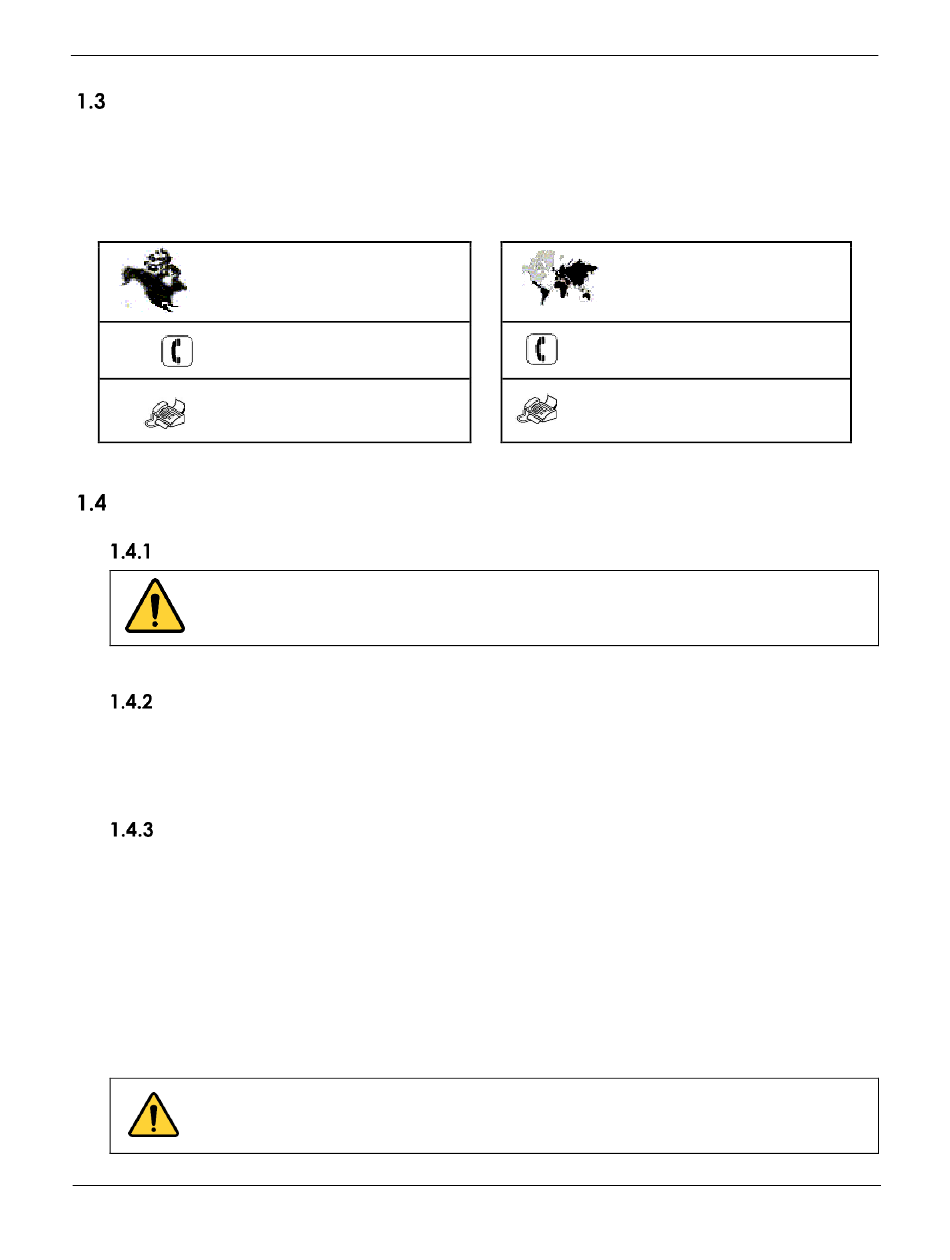 1.3

1.4

1.4.1

1.4.2

1.4.3